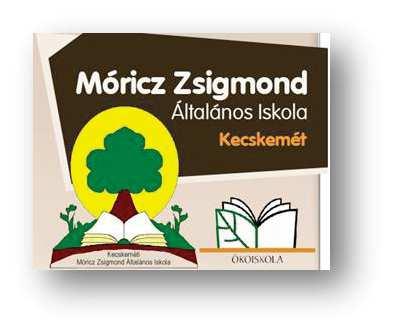 Móricz Zsigmond
Általános Iskola
Kecskemét

Kecskeméti
Móricz Zsigmond Általános Iskola

ÖKOISKOLA